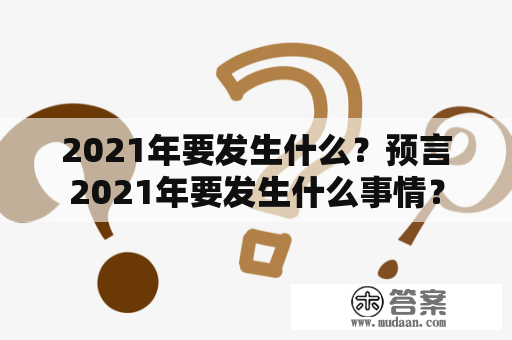 2021年要发生什么？预言2021年要发生什么事情？

木 答案
www.mudaan.com